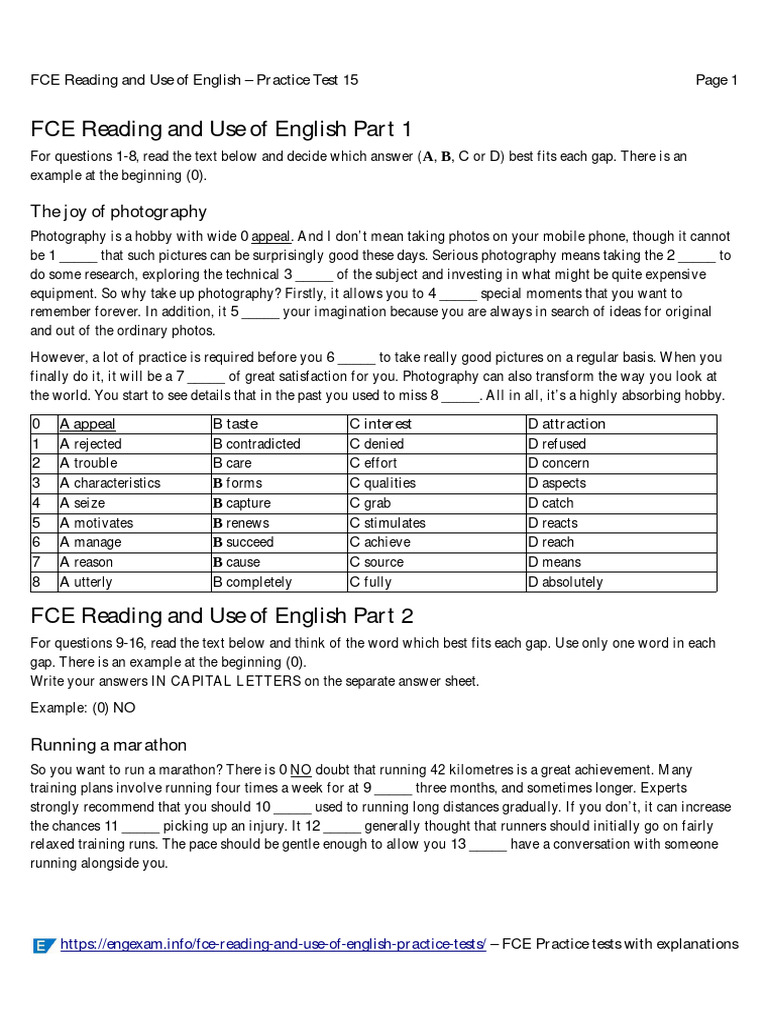 FCE Reading and Use of English – Practice Test 15

Page 1

FCE Reading and Use of English Part 1

For questions 1-8, read the text below and decide which answer (A, B, C or D) best fits each gap. There is an example at the beginning (0).

The joy of photography

Photography is a hobby with wide 0 appeal. And I don't mean taking photos on your mobile phone, though it cannot be 1 _____ that such pictures can be surprisingly good these days. Serious photography means taking the 2 _____ to do some research, exploring the technical 3 _____ of the subject and investing in what might be quite expensive equipment. So why take up photography? Firstly, it allows you to 4 _____ special moments that you want to remember forever. In addition, it 5 _____ your imagination because you are always in search of ideas for original and out of the ordinary photos.

However, a lot of practice is required before you 6 _____ to take really good pictures on a regular basis. When you finally do it, it will be a 7 _____ of great satisfaction for you. Photography can also transform the way you look at the world. You start to see details that in the past you used to miss 8 _____. All in all, it's a highly absorbing hobby.

| 0 | A appeal | B taste | C interest | D attraction |
|---|---|---|---|---|
| 1 | A rejected | B contradicted | C denied | D refused |
| 2 | A trouble | B care | C effort | D concern |
| 3 | A characteristics | B forms | C qualities | D aspects |
| 4 | A seize | B capture | C grab | D catch |
| 5 | A motivates | B renews | C stimulates | D reacts |
| 6 | A manage | B succeed | C achieve | D reach |
| 7 | A reason | B cause | C source | D means |
| 8 | A utterly | B completely | C fully | D absolutely |

FCE Reading and Use of English Part 2

For questions 9-16, read the text below and think of the word which best fits each gap. Use only one word in each gap. There is an example at the beginning (0).
Write your answers IN CAPITAL LETTERS on the separate answer sheet.

Example: (0) NO

Running a marathon

So you want to run a marathon? There is 0 NO doubt that running 42 kilometres is a great achievement. Many training plans involve running four times a week for at 9 _____ three months, and sometimes longer. Experts strongly recommend that you should 10 _____ used to running long distances gradually. If you don't, it can increase the chances 11 _____ picking up an injury. It 12 _____ generally thought that runners should initially go on fairly relaxed training runs. The pace should be gentle enough to allow you 13 _____ have a conversation with someone running alongside you.

E https://engexam.info/fce-reading-and-use-of-english-practice-tests/ – FCE Practice tests with explanations